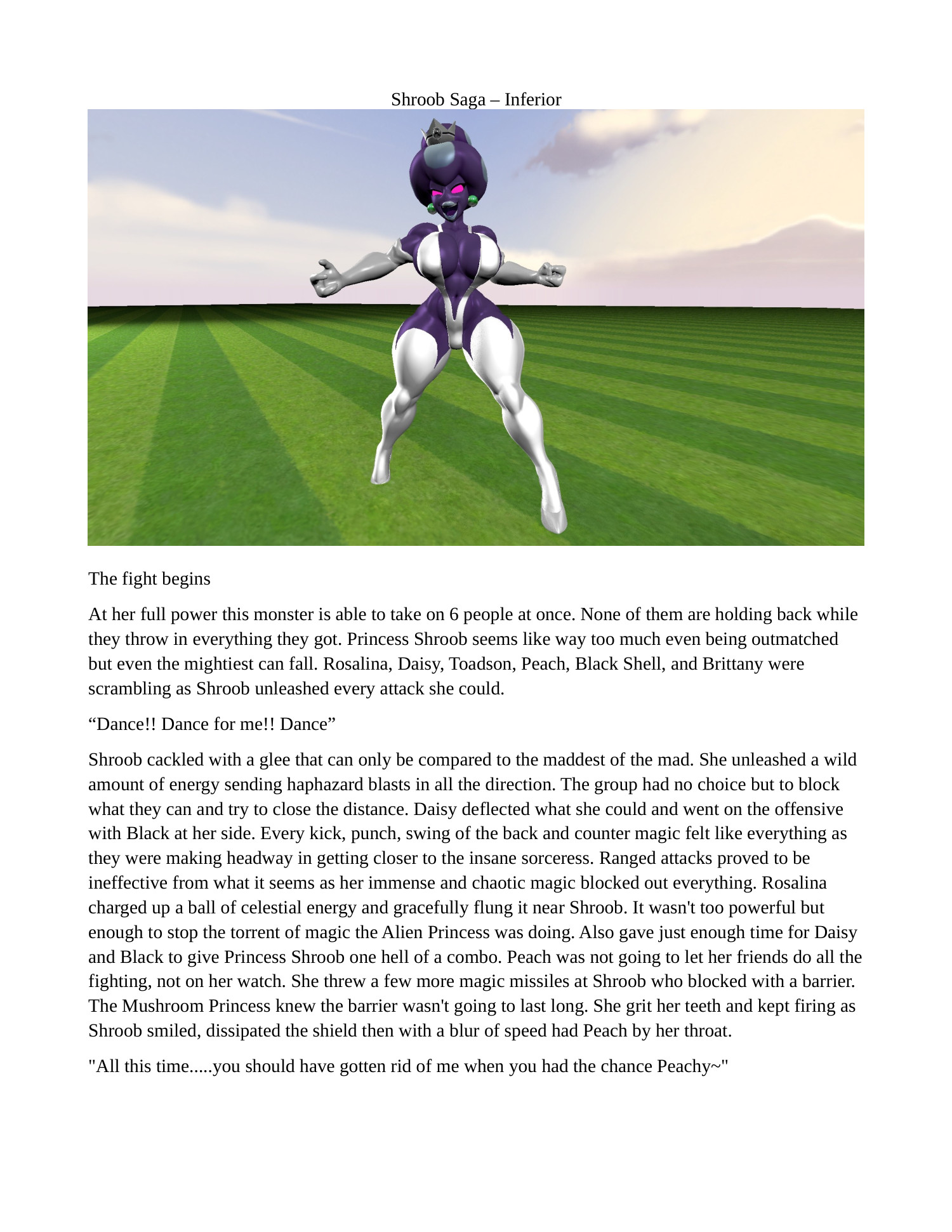 Shroob Saga – Inferior

The fight begins

At her full power this monster is able to take on 6 people at once. None of them are holding back while they throw in everything they got. Princess Shroob seems like way too much even being outmatched but even the mightiest can fall. Rosalina, Daisy, Toadson, Peach, Black Shell, and Brittany were scrambling as Shroob unleashed every attack she could.

“Dance!! Dance for me!! Dance”

Shroob cackled with a glee that can only be compared to the maddest of the mad. She unleashed a wild amount of energy sending haphazard blasts in all the direction. The group had no choice but to block what they can and try to close the distance. Daisy deflected what she could and went on the offensive with Black at her side. Every kick, punch, swing of the back and counter magic felt like everything as they were making headway in getting closer to the insane sorceress. Ranged attacks proved to be ineffective from what it seems as her immense and chaotic magic blocked out everything. Rosalina charged up a ball of celestial energy and gracefully flung it near Shroob. It wasn't too powerful but enough to stop the torrent of magic the Alien Princess was doing. Also gave just enough time for Daisy and Black to give Princess Shroob one hell of a combo. Peach was not going to let her friends do all the fighting, not on her watch. She threw a few more magic missiles at Shroob who blocked with a barrier. The Mushroom Princess knew the barrier wasn't going to last long. She grit her teeth and kept firing as Shroob smiled, dissipated the shield then with a blur of speed had Peach by her throat.

"All this time.....you should have gotten rid of me when you had the chance Peachy~"